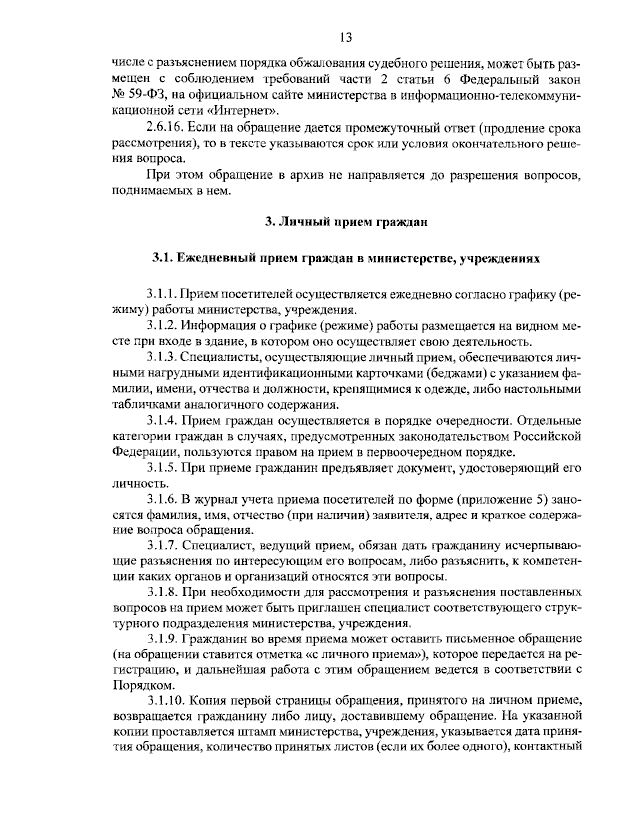 13

числе с разъяснением порядка обжалования судебного решения, может быть размещен с соблюдением требований части 2 статьи 6 Федеральный закон № 59-ФЗ, на официальном сайте министерства в информационно-телекоммуникационной сети «Интернет».

2.6.16. Если на обращение дается промежуточный ответ (продление срока рассмотрения), то в тексте указываются срок или условия окончательного решения вопроса.

При этом обращение в архив не направляется до разрешения вопросов, поднимаемых в нем.

3. Личный прием граждан

3.1. Ежедневный прием граждан в министерстве, учреждениях

3.1.1. Прием посетителей осуществляется ежедневно согласно графику (режиму) работы министерства, учреждения.

3.1.2. Информация о графике (режиме) работы размещается на видном месте при входе в здание, в котором оно осуществляет свою деятельность.

3.1.3. Специалисты, осуществляющие личный прием, обеспечиваются личными нагрудными идентификационными карточками (беджами) с указанием фамилии, имени, отчества и должности, крепящимися к одежде, либо настольными табличками аналогичного содержания.

3.1.4. Прием граждан осуществляется в порядке очередности. Отдельные категории граждан в случаях, предусмотренных законодательством Российской Федерации, пользуются правом на прием в первоочередном порядке.

3.1.5. При приеме гражданин предъявляет документ, удостоверяющий его личность.

3.1.6. В журнал учета приема посетителей по форме (приложение 5) заносятся фамилия, имя, отчество (при наличии) заявителя, адрес и краткое содержание вопроса обращения.

3.1.7. Специалист, ведущий прием, обязан дать гражданину исчерпывающие разъяснения по интересующим его вопросам, либо разъяснить, к компетенции каких органов и организаций относятся эти вопросы.

3.1.8. При необходимости для рассмотрения и разъяснения поставленных вопросов на прием может быть приглашен специалист соответствующего структурного подразделения министерства, учреждения.

3.1.9. Гражданин во время приема может оставить письменное обращение (на обращении ставится отметка «с личного приема»), которое передается на регистрацию, и дальнейшая работа с этим обращением ведется в соответствии с Порядком.

3.1.10. Копия первой страницы обращения, принятого на личном приеме, возвращается гражданину либо лицу, доставившему обращение. На указанной копии проставляется штамп министерства, учреждения, указывается дата принятия обращения, количество принятых листов (если их более одного), контактный